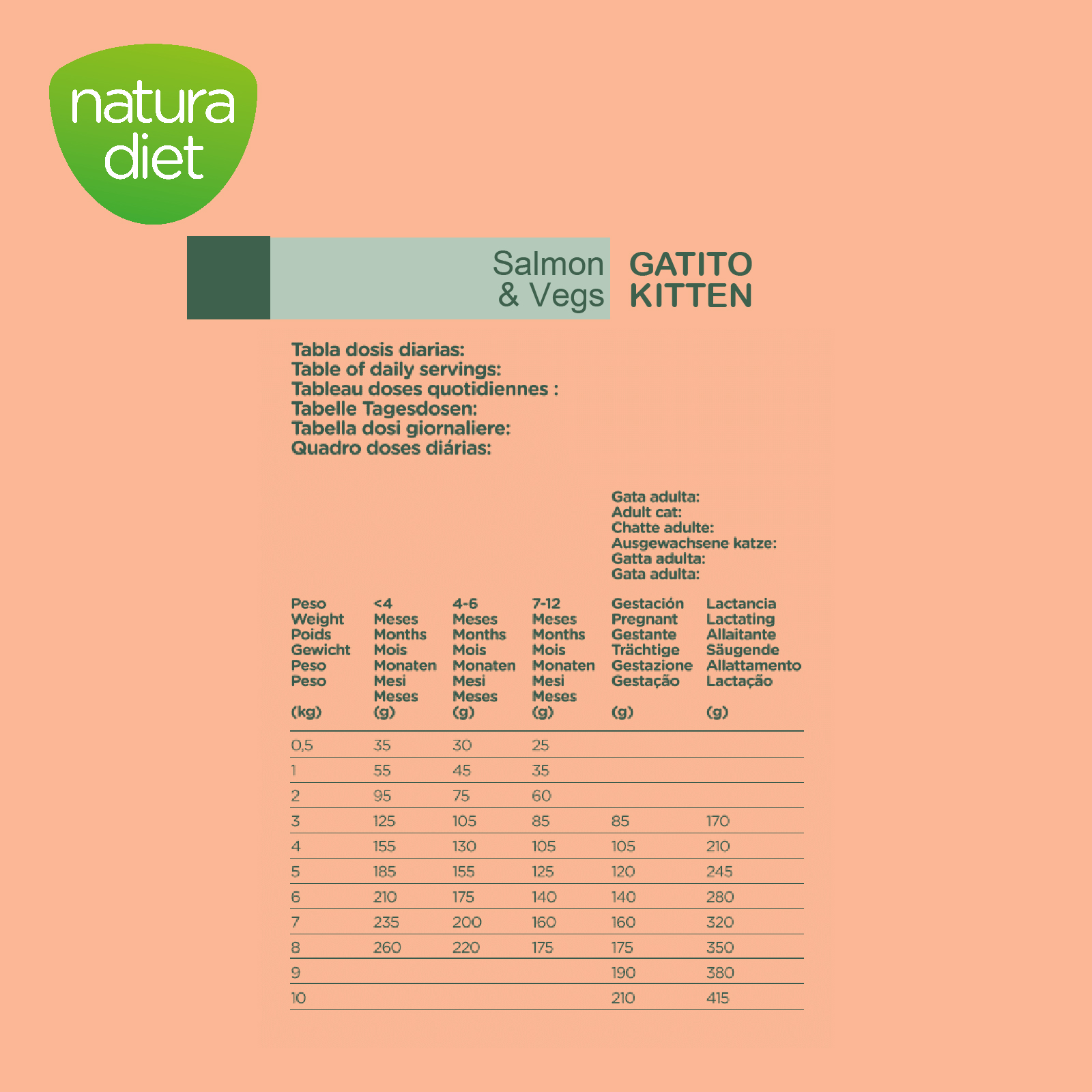 natura diet

Salmon & Vegs

GATITO KITTEN

Tabla dosis diarias:
Table of daily servings:
Tableau doses quotidiennes :
Tabelle Tagesdosen:
Tabella dosi giornaliere:
Quadro doses diárias:

Gata adulta:
Adult cat:
Chatte adulte:
Ausgewachsene katze:
Gatta adulta:
Gata adulta:

| Peso Weight Poids Gewicht Peso Peso (kg) | <4 Meses Months Mois Monaten Mesi Meses (g) | 4-6 Meses Months Mois Monaten Mesi Meses (g) | 7-12 Meses Months Mois Monaten Mesi Meses (g) | Gestación Pregnant Gestante Trächtige Gestazione Gestação (g) | Lactancia Lactating Allaitante Säugende Allattamento Lactação (g) |
|---|---|---|---|---|---|
| 0,5 | 35 | 30 | 25 | | |
| 1 | 55 | 45 | 35 | | |
| 2 | 95 | 75 | 60 | | |
| 3 | 125 | 105 | 85 | 85 | 170 |
| 4 | 155 | 130 | 105 | 105 | 210 |
| 5 | 185 | 155 | 125 | 120 | 245 |
| 6 | 210 | 175 | 140 | 140 | 280 |
| 7 | 235 | 200 | 160 | 160 | 320 |
| 8 | 260 | 220 | 175 | 175 | 350 |
| 9 | | | | 190 | 380 |
| 10 | | | | 210 | 415 |